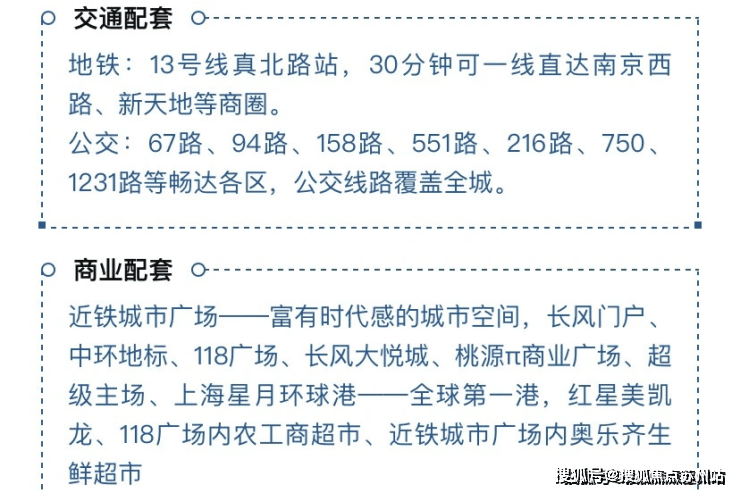 交通配套

地铁：13号线真北路站，30分钟可一线直达南京西路、新天地等商圈。

公交：67路、94路、158路、551路、216路、750、1231路等畅达各区，公交线路覆盖全城。

商业配套

近铁城市广场——富有时代感的城市空间，长风门户、中环地标、118广场、长风大悦城、桃源π商业广场、超级主场、上海星月环球港——全球第一港，红星美凯龙、118广场内农工商超市、近铁城市广场内奥乐齐生鲜超市

搜狐号@搜狐焦点苏州站